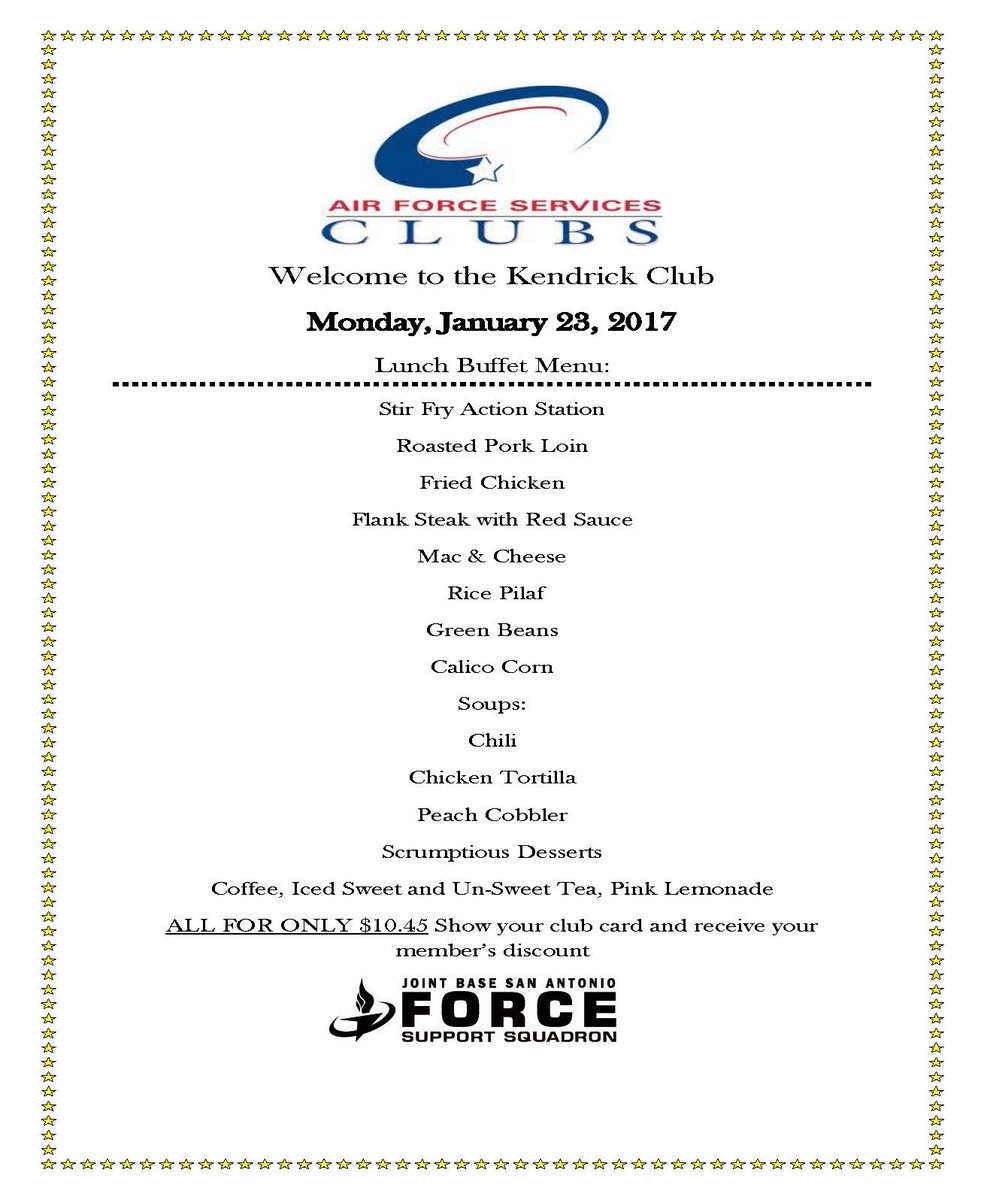 AIR FORCE SERVICES
CLUBS

Welcome to the Kendrick Club

Monday, January 23, 2017

Lunch Buffet Menu:

Stir Fry Action Station

Roasted Pork Loin

Fried Chicken

Flank Steak with Red Sauce

Mac & Cheese

Rice Pilaf

Green Beans

Calico Corn

Soups:

Chili

Chicken Tortilla

Peach Cobbler

Scrumptious Desserts

Coffee, Iced Sweet and Un-Sweet Tea, Pink Lemonade

ALL FOR ONLY $10.45 Show your club card and receive your member's discount

JOINT BASE SAN ANTONIO
FORCE
SUPPORT SQUADRON